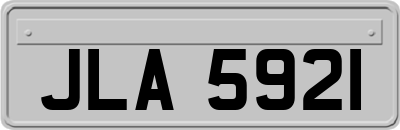 JLA 5921